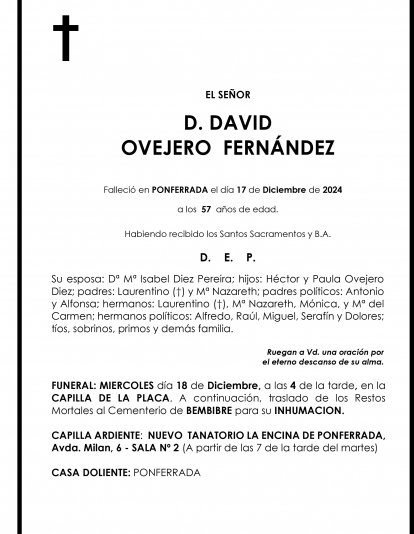 EL SEÑOR

D. DAVID
OVEJERO FERNÁNDEZ

Falleció en PONFERRADA el día 17 de Diciembre de 2024

a los 57 años de edad.

Habiendo recibido los Santos Sacramentos y B.A.

D. E. P.

Su esposa: Dª Mª Isabel Diez Pereira; hijos: Héctor y Paula Ovejero Diez; padres: Laurentino (†) y Mª Nazareth; padres políticos: Antonio y Alfonsa; hermanos: Laurentino (†), Mª Nazareth, Mónica, y Mª del Carmen; hermanos políticos: Alfredo, Raúl, Miguel, Serafín y Dolores; tíos, sobrinos, primos y demás familia.

Ruegan a Vd. una oración por el eterno descanso de su alma.

FUNERAL: MIERCOLES día 18 de Diciembre, a las 4 de la tarde, en la CAPILLA DE LA PLACA. A continuación, traslado de los Restos Mortales al Cementerio de BEMBIBRE para su INHUMACION.

CAPILLA ARDIENTE: NUEVO TANATORIO LA ENCINA DE PONFERRADA, Avda. Milan, 6 - SALA Nº 2 (A partir de las 7 de la tarde del martes)

CASA DOLIENTE: PONFERRADA